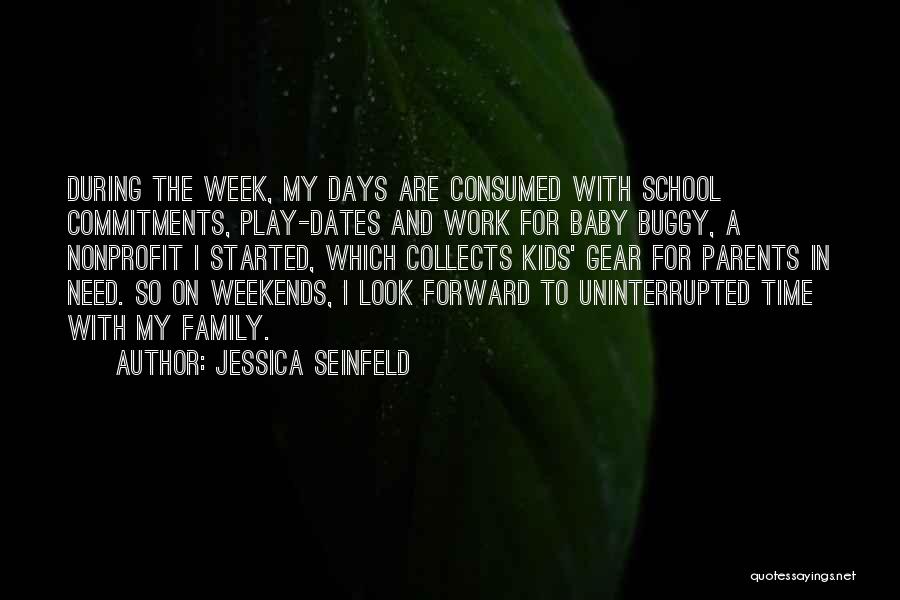 DURING THE WEEK, MY DAYS ARE CONSUMED WITH SCHOOL COMMITMENTS, PLAY-DATES AND WORK FOR BABY BUGGY, A NONPROFIT I STARTED, WHICH COLLECTS KIDS' GEAR FOR PARENTS IN NEED. SO ON WEEKENDS, I LOOK FORWARD TO UNINTERRUPTED TIME WITH MY FAMILY.

AUTHOR: JESSICA SEINFELD

quotessayings.net